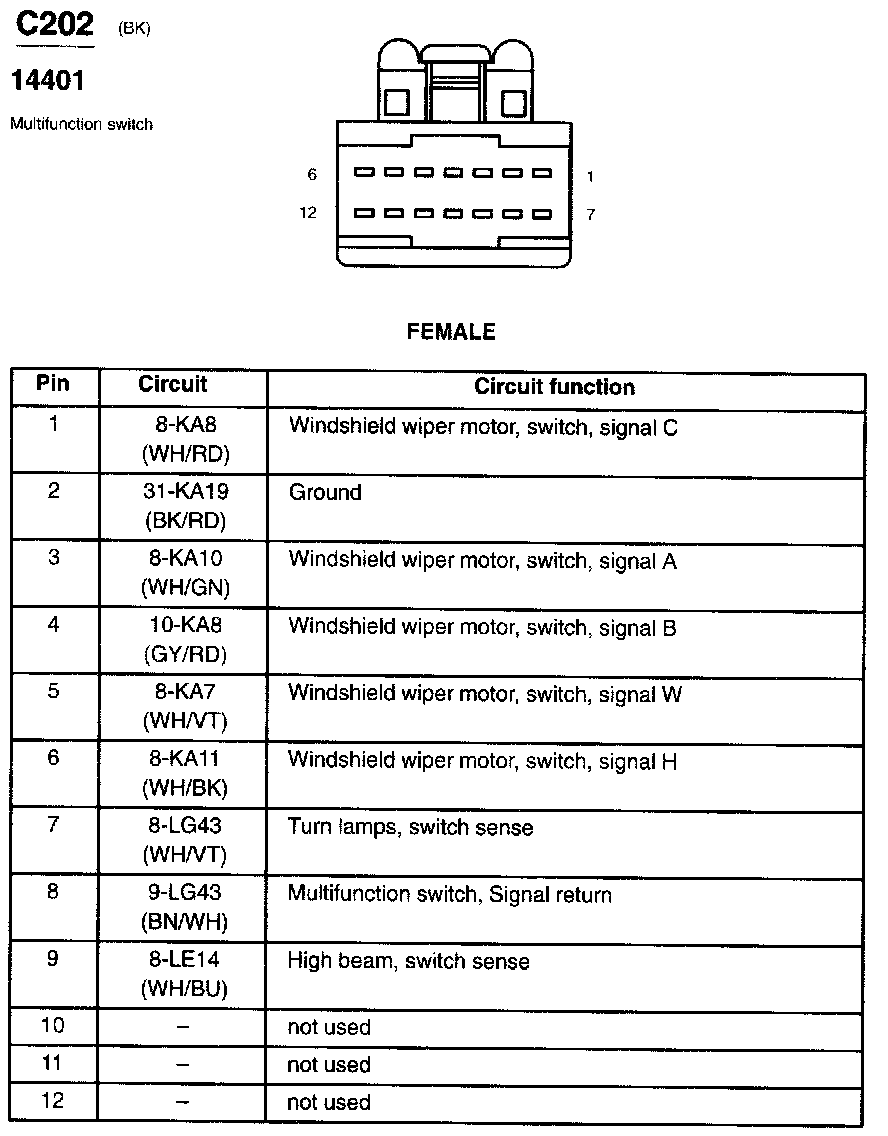 C202 (BK)

14401

Multifunction switch

6

1

12

7

FEMALE

| Pin | Circuit | Circuit function |
|---|---|---|
| 1 | 8-KA8 (WH/RD) | Windshield wiper motor, switch, signal C |
| 2 | 31-KA19 (BK/RD) | Ground |
| 3 | 8-KA10 (WH/GN) | Windshield wiper motor, switch, signal A |
| 4 | 10-KA8 (GY/RD) | Windshield wiper motor, switch, signal B |
| 5 | 8-KA7 (WH/VT) | Windshield wiper motor, switch, signal W |
| 6 | 8-KA11 (WH/BK) | Windshield wiper motor, switch, signal H |
| 7 | 8-LG43 (WH/VT) | Turn lamps, switch sense |
| 8 | 9-LG43 (BN/WH) | Multifunction switch, Signal return |
| 9 | 8-LE14 (WH/BU) | High beam, switch sense |
| 10 | – | not used |
| 11 | – | not used |
| 12 | – | not used |